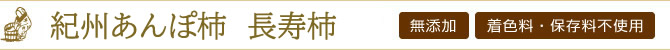 紀州あんぽ柿　長寿柿

無添加

着色料・保存料不使用